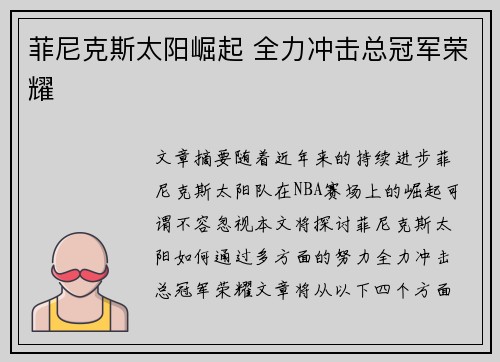 菲尼克斯太阳崛起 全力冲击总冠军荣耀

文章摘要随着近年来的持续进步菲尼克斯太阳队在NBA赛场上的崛起可谓不容忽视本文将探讨菲尼克斯太阳如何通过多方面的努力全力冲击总冠军荣耀文章将从以下四个方面